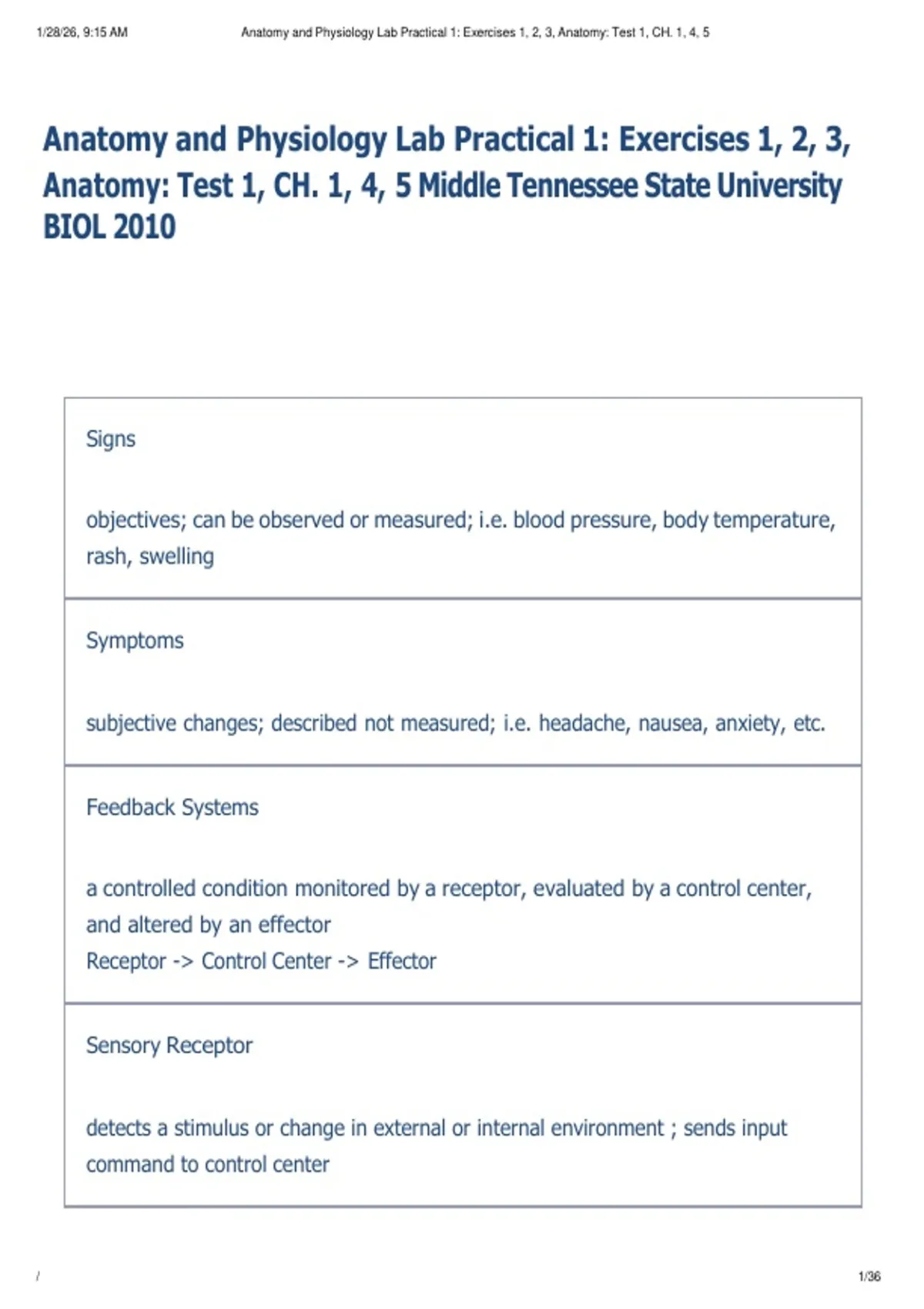 1/28/26, 9:15 AM Anatomy and Physiology Lab Practical 1: Exercises 1, 2, 3, Anatomy: Test 1, CH. 1, 4, 5

Anatomy and Physiology Lab Practical 1: Exercises 1, 2, 3, Anatomy: Test 1, CH. 1, 4, 5 Middle Tennessee State University BIOL 2010

Signs

objectives; can be observed or measured; i.e. blood pressure, body temperature, rash, swelling

Symptoms

subjective changes; described not measured; i.e. headache, nausea, anxiety, etc.

Feedback Systems

a controlled condition monitored by a receptor, evaluated by a control center, and altered by an effector
Receptor -> Control Center -> Effector

Sensory Receptor

detects a stimulus or change in external or internal environment ; sends input command to control center

/ 1/36